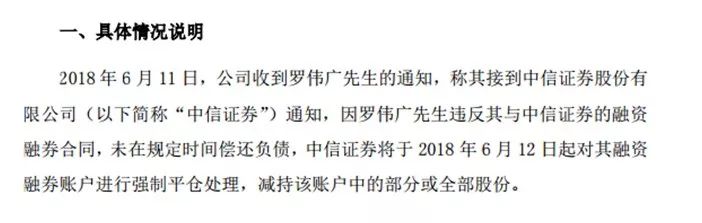 一、具体情况说明

2018 年 6 月 11 日，公司收到罗伟广先生的通知，称其接到中信证券股份有限公司（以下简称“中信证券”）通知，因罗伟广先生违反其与中信证券的融资融券合同，未在规定时间偿还负债，中信证券将于 2018 年 6 月 12 日起对其融资融券账户进行强制平仓处理，减持该账户中的部分或全部股份。